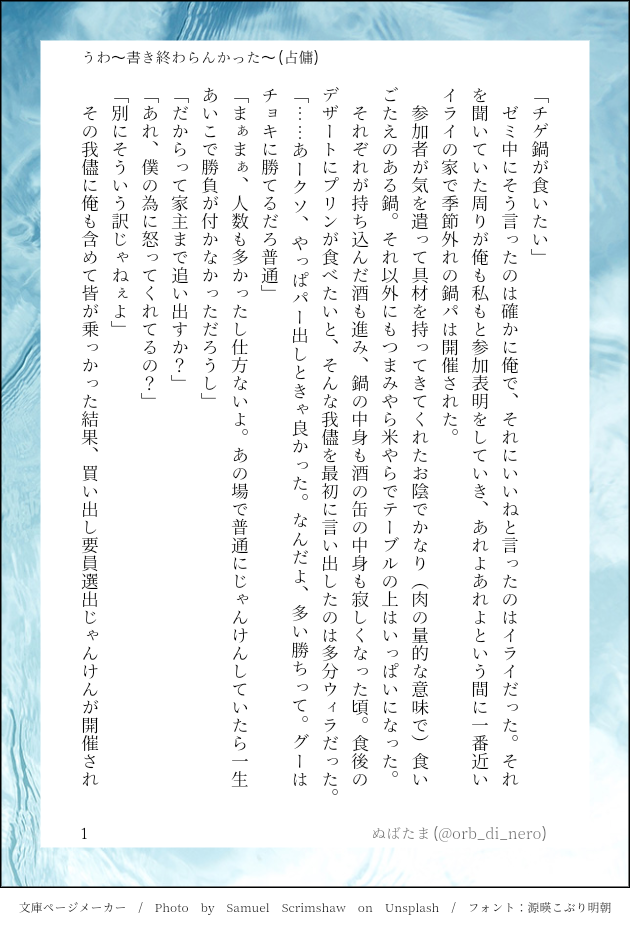 うわ〜書き終わらんかった〜(占傭)

「チゲ鍋が食いたい」

ゼミ中にそう言ったのは確かに俺で、それにいいねと言ったのはイライだった。それを聞いていた周りが俺も私もと参加表明をしていき、あれよあれよという間に一番近いイライの家で季節外れの鍋パは開催された。

参加者が気を遣って具材を持ってきてくれたお陰でかなり(肉の量的な意味で)食いごたえのある鍋。それ以外にもつまみやら米やらでテーブルの上はいっぱいになった。

それぞれが持ち込んだ酒も進み、鍋の中身も酒の缶の中身も寂しくなった頃。食後のデザートにプリンが食べたいと、そんな我儘を最初に言い出したのは多分ウィラだった。

「……あークソ、やっぱパー出しときゃ良かった。なんだよ、多い勝ちって。グーはチョキに勝てるだろ普通」

「まぁまぁ、人数も多かったし仕方ないよ。あの場で普通にじゃんけんしていたら一生あいこで勝負が付かなかっただろうし」

「だからって家主まで追い出すか?」

「あれ、僕の為に怒ってくれてるの?」

「別にそういう訳じゃねぇよ」

その我儘に俺も含めて皆が乗っかった結果、買い出し要員選出じゃんけんが開催され

1

ぬばたま(@orb_di_nero)

文庫ページメーカー / Photo by Samuel Scrimshaw on Unsplash / フォント:源暎こぶり明朝